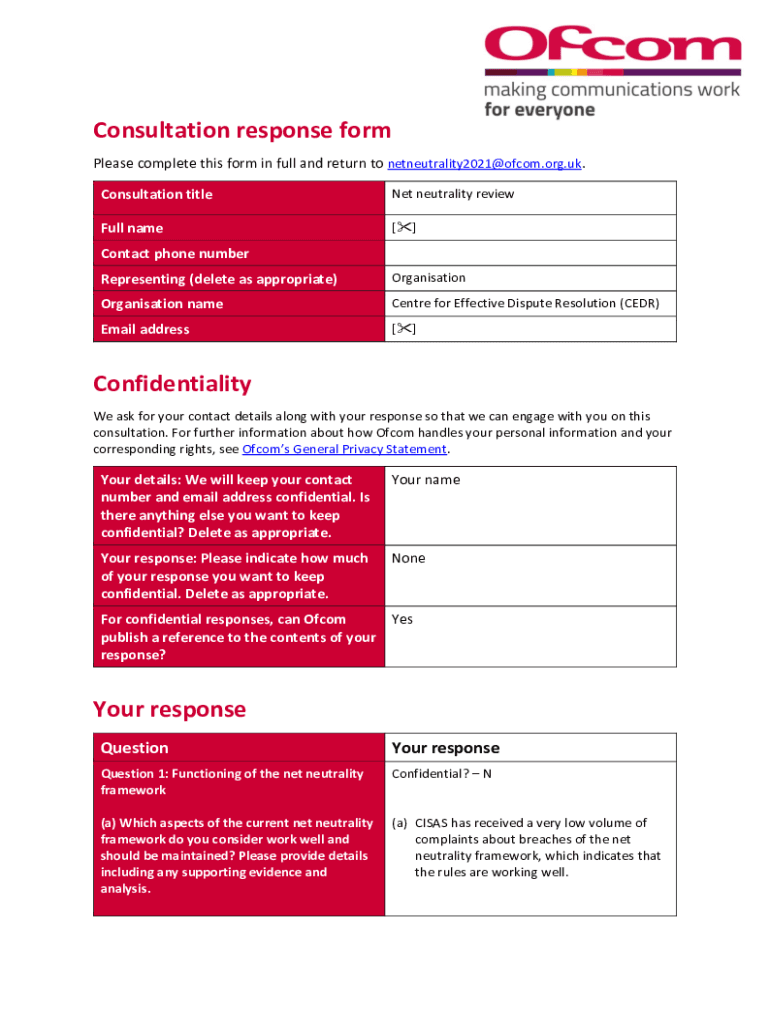 Ofcom
making communications work
for everyone

Consultation response form

Please complete this form in full and return to netneutrality2021@ofcom.org.uk.

| Consultation title | Net neutrality review |
|---|---|
| Full name | [✂] |
| Contact phone number | |
| Representing (delete as appropriate) | Organisation |
| Organisation name | Centre for Effective Dispute Resolution (CEDR) |
| Email address | [✂] |

Confidentiality

We ask for your contact details along with your response so that we can engage with you on this consultation. For further information about how Ofcom handles your personal information and your corresponding rights, see Ofcom's General Privacy Statement.

| Your details: We will keep your contact number and email address confidential. Is there anything else you want to keep confidential? Delete as appropriate. | Your name |
|---|---|
| Your response: Please indicate how much of your response you want to keep confidential. Delete as appropriate. | None |
| For confidential responses, can Ofcom publish a reference to the contents of your response? | Yes |

Your response

| Question | Your response |
|---|---|
| Question 1: Functioning of the net neutrality framework | Confidential? – N |
| (a) Which aspects of the current net neutrality framework do you consider work well and should be maintained? Please provide details including any supporting evidence and analysis. | (a) CISAS has received a very low volume of complaints about breaches of the net neutrality framework, which indicates that the rules are working well. |